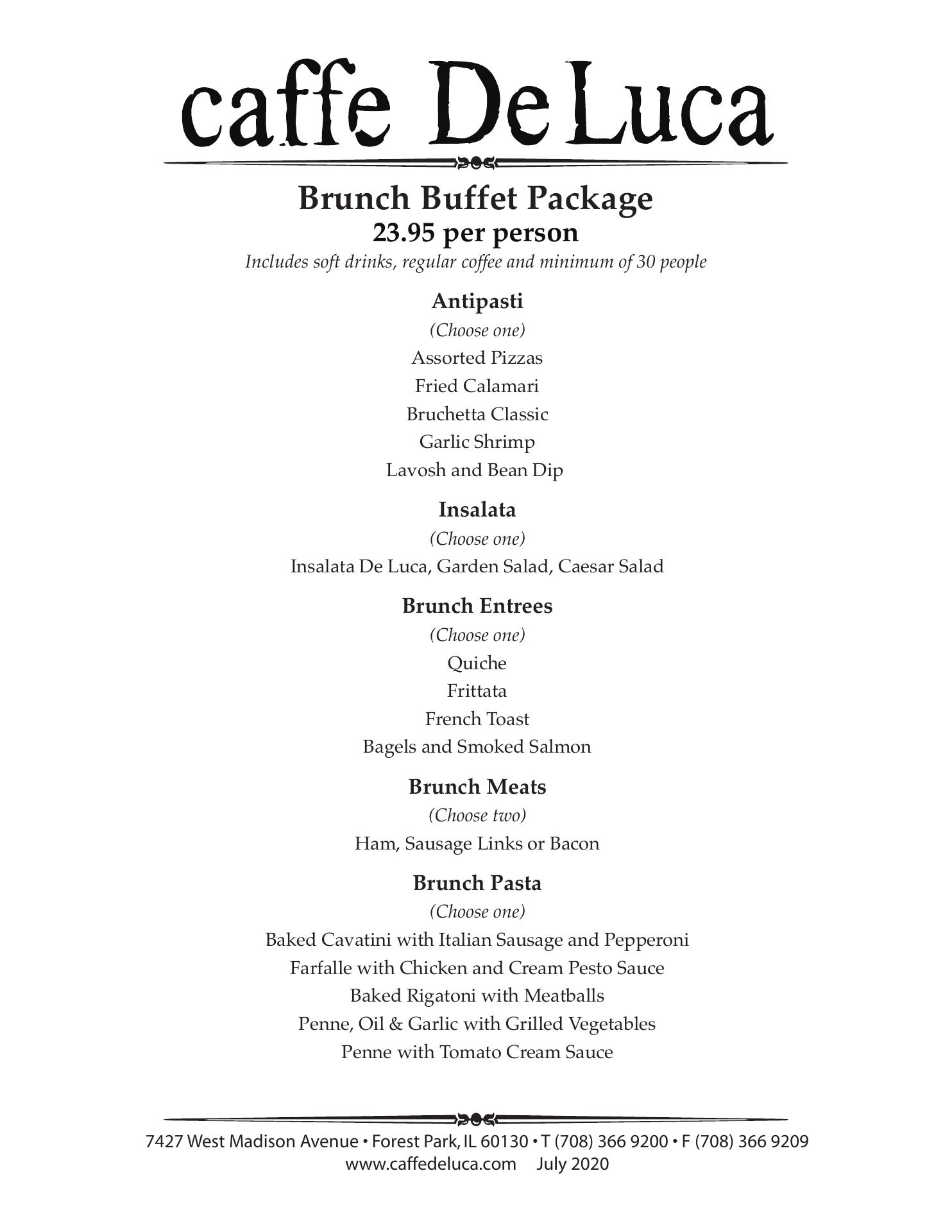 caffe De Luca

Brunch Buffet Package
23.95 per person
Includes soft drinks, regular coffee and minimum of 30 people

Antipasti
(Choose one)
Assorted Pizzas
Fried Calamari
Bruchetta Classic
Garlic Shrimp
Lavosh and Bean Dip

Insalata
(Choose one)
Insalata De Luca, Garden Salad, Caesar Salad

Brunch Entrees
(Choose one)
Quiche
Frittata
French Toast
Bagels and Smoked Salmon

Brunch Meats
(Choose two)
Ham, Sausage Links or Bacon

Brunch Pasta
(Choose one)
Baked Cavatini with Italian Sausage and Pepperoni
Farfalle with Chicken and Cream Pesto Sauce
Baked Rigatoni with Meatballs
Penne, Oil & Garlic with Grilled Vegetables
Penne with Tomato Cream Sauce

7427 West Madison Avenue • Forest Park, IL 60130 • T (708) 366 9200 • F (708) 366 9209
www.caffedeluca.com July 2020